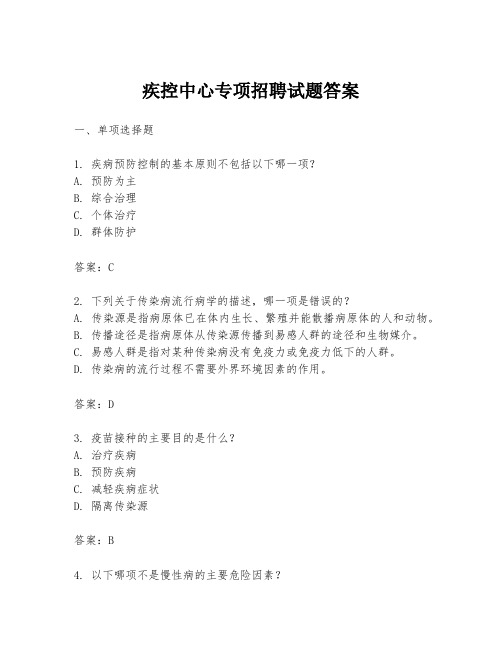 疾控中心专项招聘试题答案

一、单项选择题

1. 疾病预防控制的基本原则不包括以下哪一项？
A. 预防为主
B. 综合治理
C. 个体治疗
D. 群体防护

答案：C

2. 下列关于传染病流行病学的描述，哪一项是错误的？
A. 传染源是指病原体已在体内生长、繁殖并能散播病原体的人和动物。
B. 传播途径是指病原体从传染源传播到易感人群的途径和生物媒介。
C. 易感人群是指对某种传染病没有免疫力或免疫力低下的人群。
D. 传染病的流行过程不需要外界环境因素的作用。

答案：D

3. 疫苗接种的主要目的是什么？
A. 治疗疾病
B. 预防疾病
C. 减轻疾病症状
D. 隔离传染源

答案：B

4. 以下哪项不是慢性病的主要危险因素？